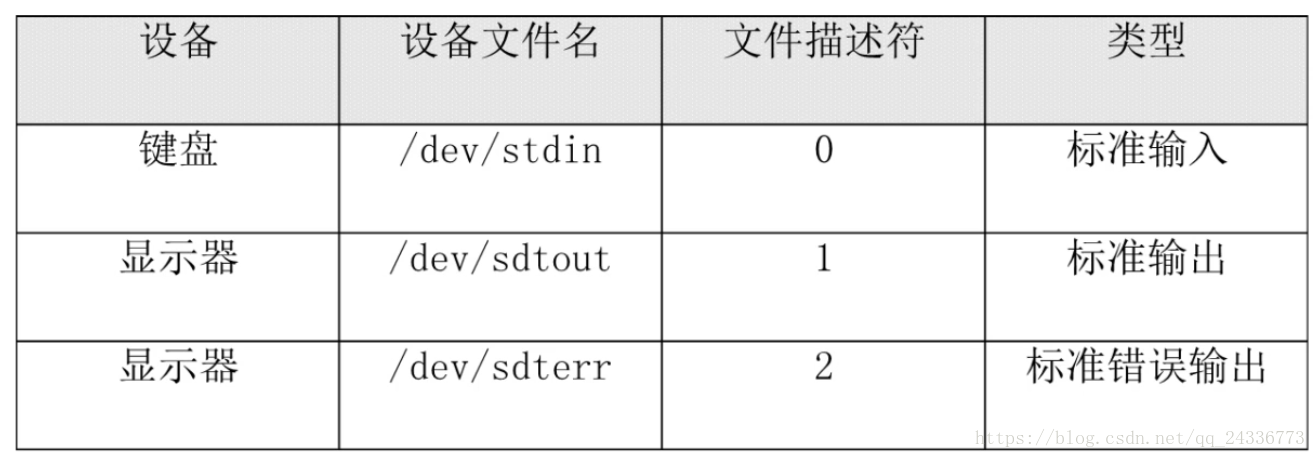 | 设备 | 设备文件名 | 文件描述符 | 类型 |
|---|---|---|---|
| 键盘 | /dev/stdin | 0 | 标准输入 |
| 显示器 | /dev/sdtout | 1 | 标准输出 |
| 显示器 | /dev/sdterr | 2 | 标准错误输出 |

https://blog.csdn.net/qq_24336773